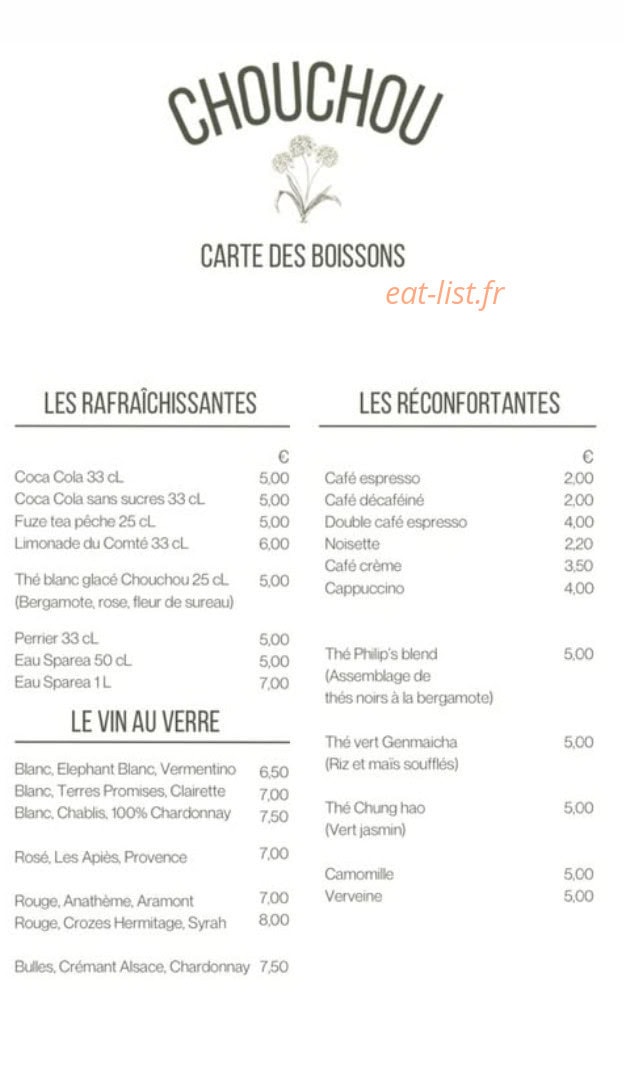 CHOUCHOU

CARTE DES BOISSONS

eat-list.fr

LES RAFRAÎCHISSANTES

| | € |
|---|---|
| Coca Cola 33 cL | 5,00 |
| Coca Cola sans sucres 33 cL | 5,00 |
| Fuze tea pêche 25 cL | 5,00 |
| Limonade du Comté 33 cL | 6,00 |
| Thé blanc glacé Chouchou 25 cL (Bergamote, rose, fleur de sureau) | 5,00 |
| Perrier 33 cL | 5,00 |
| Eau Sparea 50 cL | 5,00 |
| Eau Sparea 1 L | 7,00 |

LE VIN AU VERRE

| | |
|---|---|
| Blanc, Elephant Blanc, Vermentino | 6,50 |
| Blanc, Terres Promises, Clairette | 7,00 |
| Blanc, Chablis, 100% Chardonnay | 7,50 |
| Rosé, Les Apiès, Provence | 7,00 |
| Rouge, Anathème, Aramont | 7,00 |
| Rouge, Crozes Hermitage, Syrah | 8,00 |
| Bulles, Crémant Alsace, Chardonnay | 7,50 |

LES RÉCONFORTANTES

| | € |
|---|---|
| Café espresso | 2,00 |
| Café décaféiné | 2,00 |
| Double café espresso | 4,00 |
| Noisette | 2,20 |
| Café crème | 3,50 |
| Cappuccino | 4,00 |
| Thé Philip's blend (Assemblage de thés noirs à la bergamote) | 5,00 |
| Thé vert Genmaicha (Riz et maïs soufflés) | 5,00 |
| Thé Chung hao (Vert jasmin) | 5,00 |
| Camomille | 5,00 |
| Verveine | 5,00 |